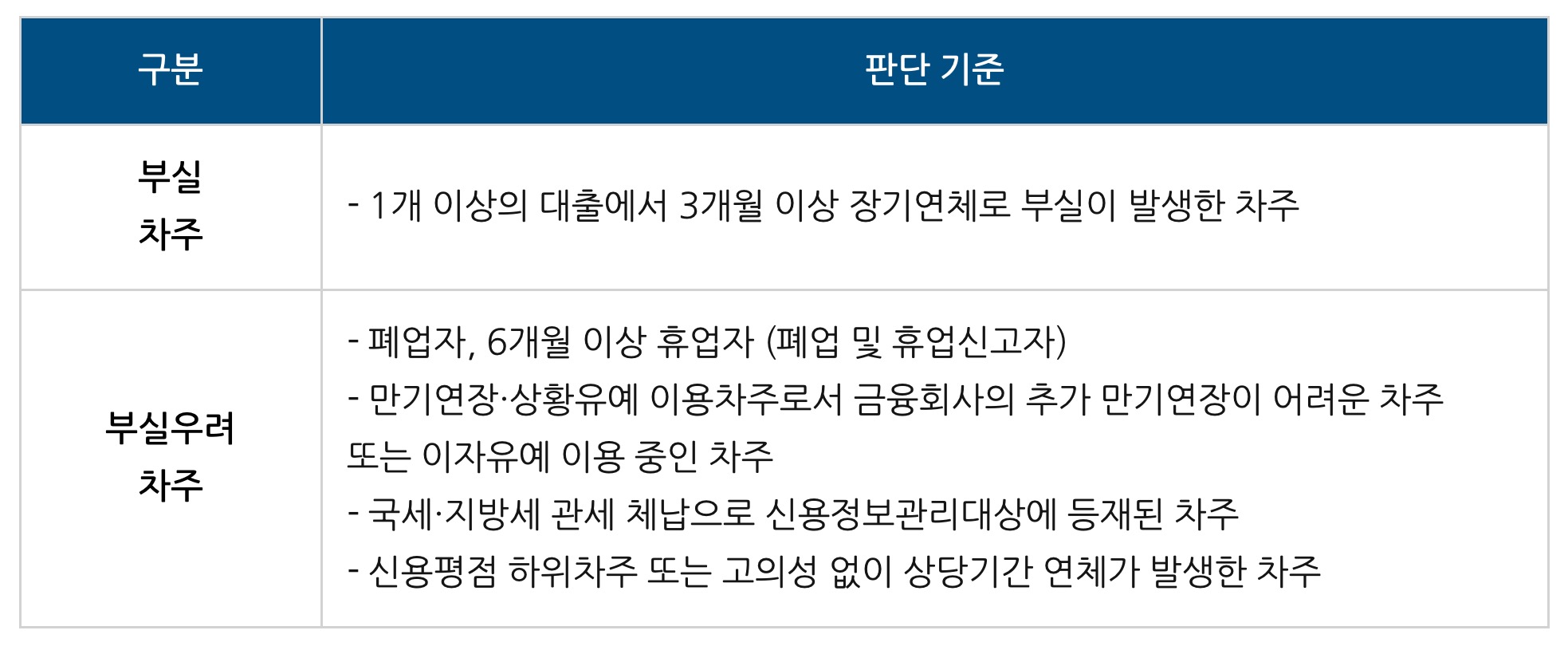 | 구분 | 판단 기준 |
|---|---|
| 부실 차주 | - 1개 이상의 대출에서 3개월 이상 장기연체로 부실이 발생한 차주 |
| 부실우려 차주 | - 폐업자, 6개월 이상 휴업자 (폐업 및 휴업신고자) - 만기연장·상황유예 이용차주로서 금융회사의 추가 만기연장이 어려운 차주 또는 이자유예 이용 중인 차주 - 국세·지방세 관세 체납으로 신용정보관리대상에 등재된 차주 - 신용평점 하위차주 또는 고의성 없이 상당기간 연체가 발생한 차주 |